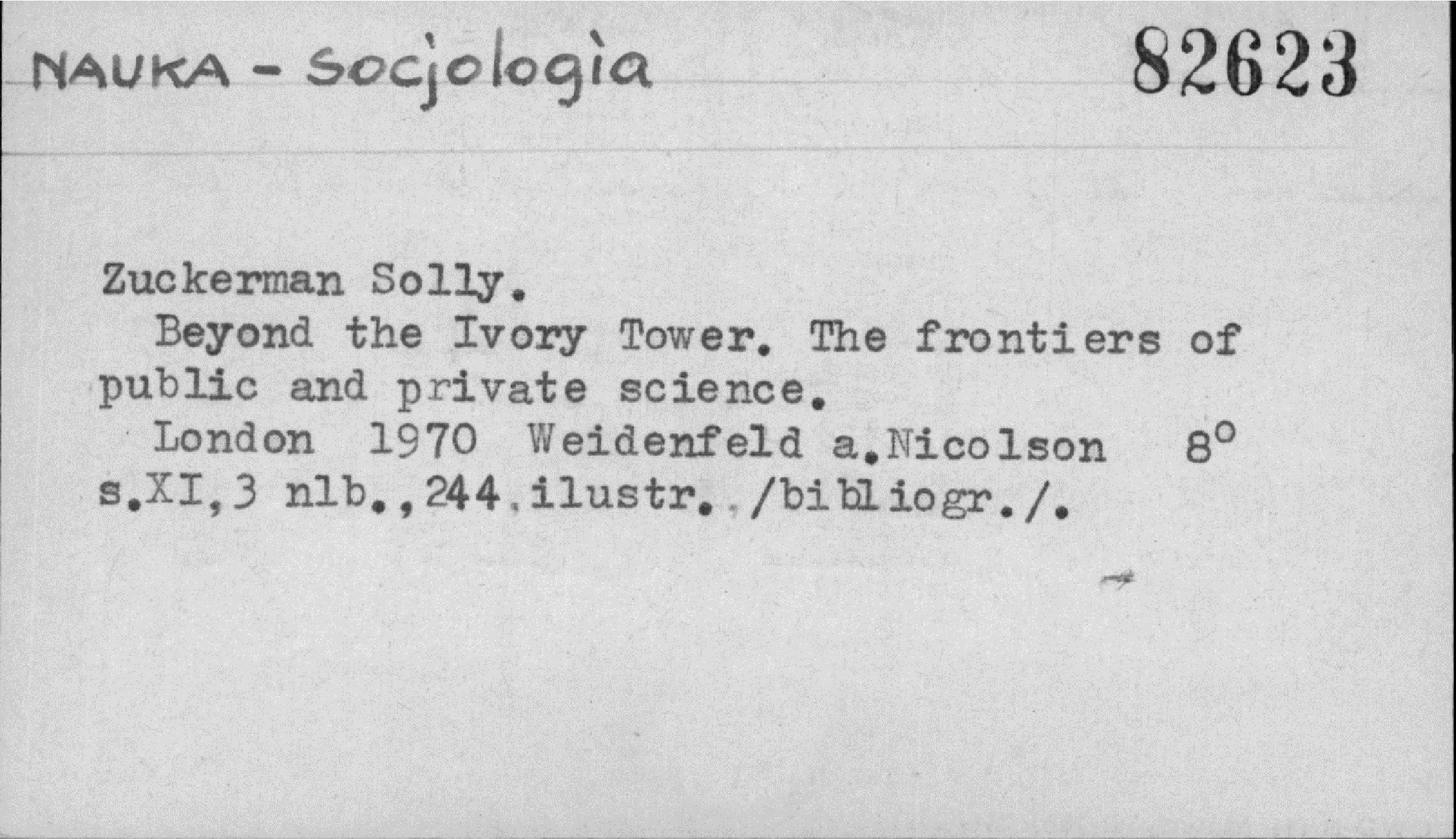 NAUKA - Socjologia 82623

Zuckerman Solly.

Beyond the Ivory Tower. The frontiers of public and private science.

London 1970 Weidenfeld a.Nicolson 8°
s.XI,3 nlb.,244,ilustr.,/bibliogr./.